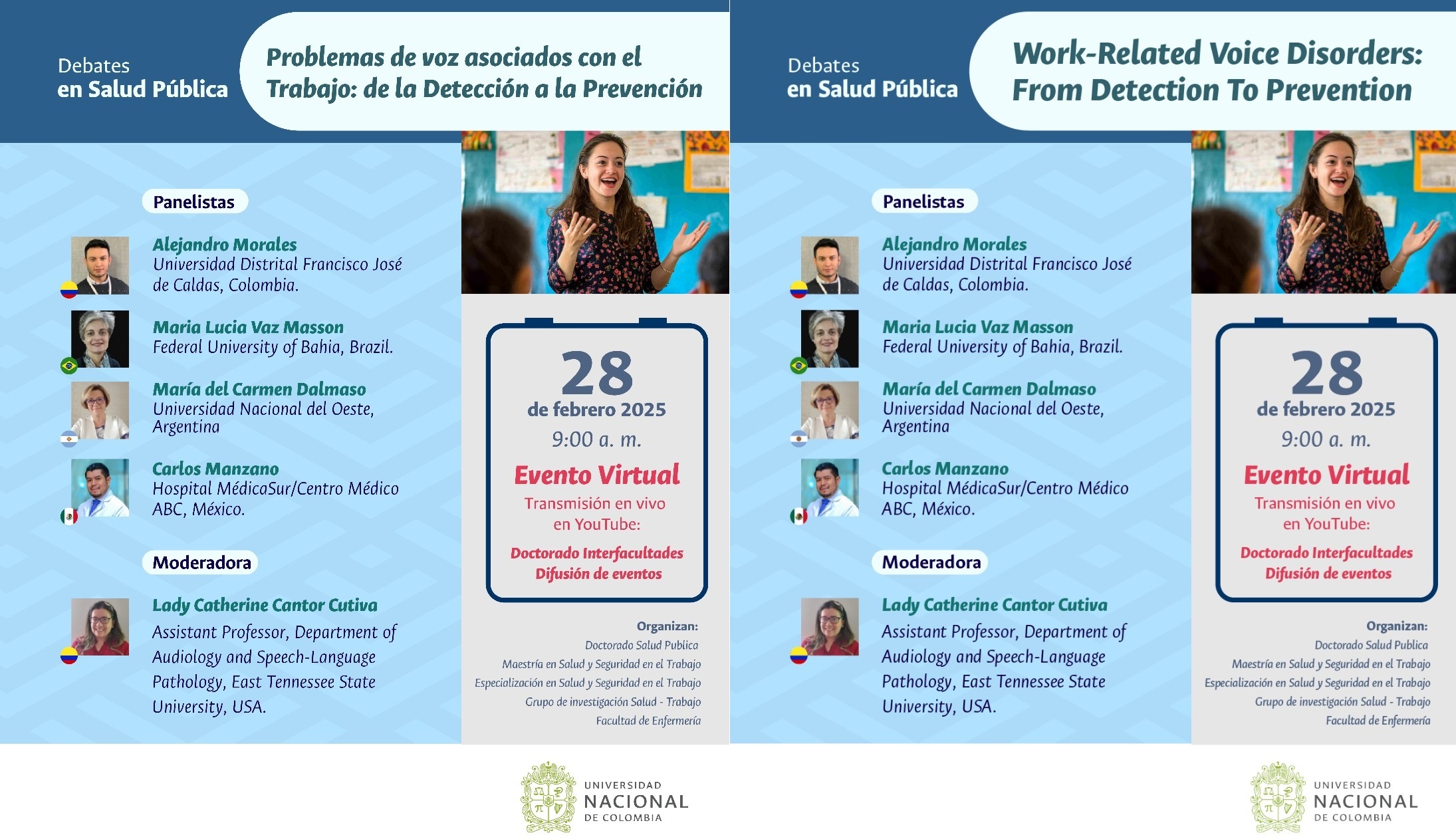 Debates en Salud Pública

Problemas de voz asociados con el Trabajo: de la Detección a la Prevención

Panelistas

Alejandro Morales
Universidad Distrital Francisco José de Caldas, Colombia.

Maria Lucia Vaz Masson
Federal University of Bahia, Brazil.

María del Carmen Dalmaso
Universidad Nacional del Oeste, Argentina

Carlos Manzano
Hospital MédicaSur/Centro Médico ABC, México.

Moderadora

Lady Catherine Cantor Cutiva
Assistant Professor, Department of Audiology and Speech-Language Pathology, East Tennessee State University, USA.

28
de febrero 2025
9:00 a. m.
Evento Virtual
Transmisión en vivo en YouTube:
Doctorado Interfacultades Difusión de eventos

Organizan:
Doctorado Salud Publica
Maestría en Salud y Seguridad en el Trabajo
Especialización en Salud y Seguridad en el Trabajo
Grupo de investigación Salud - Trabajo
Facultad de Enfermería

UNIVERSIDAD NACIONAL DE COLOMBIA

Debates en Salud Pública

Work-Related Voice Disorders: From Detection To Prevention

Panelistas

Alejandro Morales
Universidad Distrital Francisco José de Caldas, Colombia.

Maria Lucia Vaz Masson
Federal University of Bahia, Brazil.

María del Carmen Dalmaso
Universidad Nacional del Oeste, Argentina

Carlos Manzano
Hospital MédicaSur/Centro Médico ABC, México.

Moderadora

Lady Catherine Cantor Cutiva
Assistant Professor, Department of Audiology and Speech-Language Pathology, East Tennessee State University, USA.

28
de febrero 2025
9:00 a. m.
Evento Virtual
Transmisión en vivo en YouTube:
Doctorado Interfacultades Difusión de eventos

Organizan:
Doctorado Salud Publica
Maestría en Salud y Seguridad en el Trabajo
Especialización en Salud y Seguridad en el Trabajo
Grupo de investigación Salud - Trabajo
Facultad de Enfermería

UNIVERSIDAD NACIONAL DE COLOMBIA